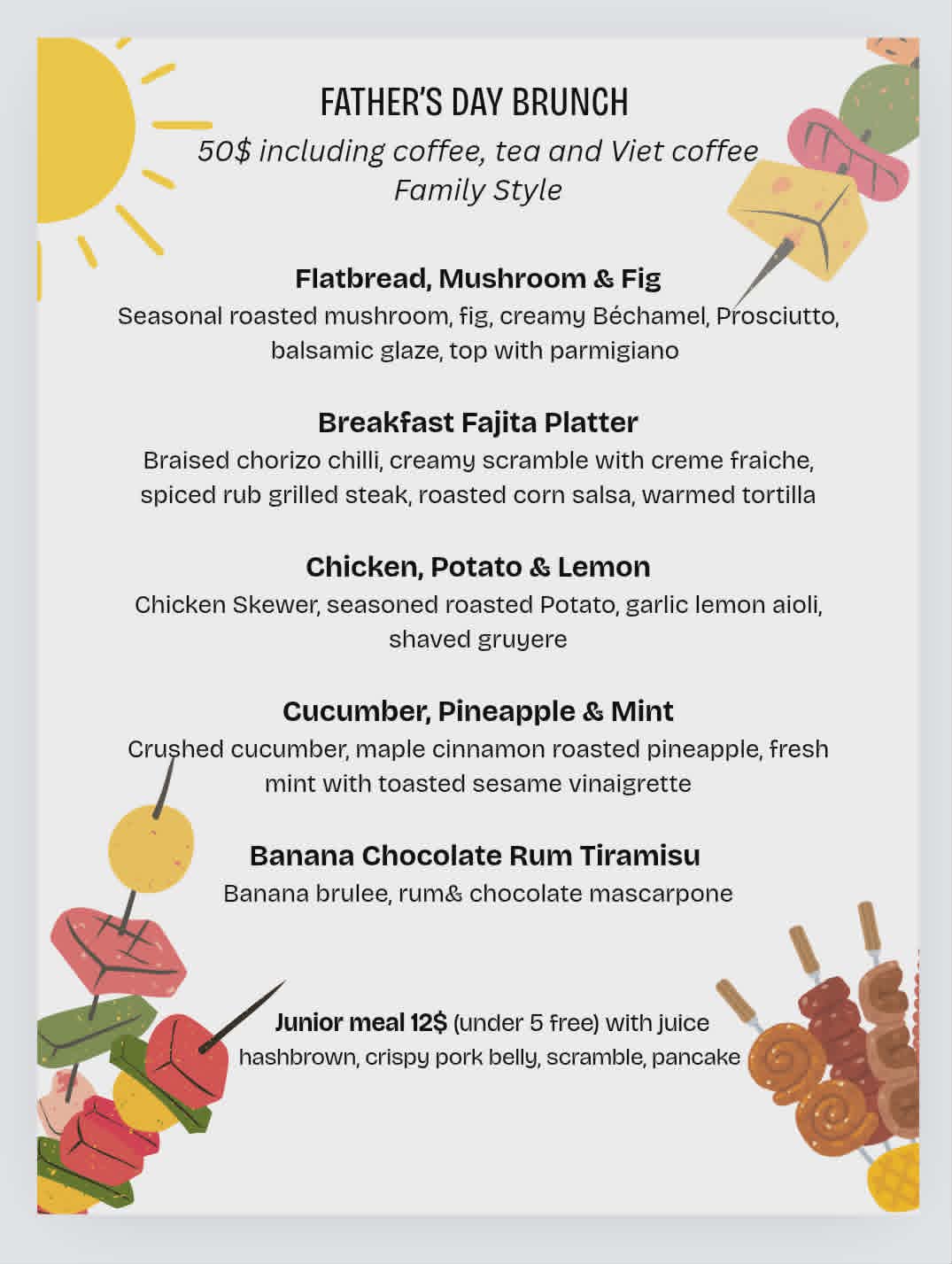 FATHER'S DAY BRUNCH
50$ including coffee, tea and Viet coffee
Family Style

Flatbread, Mushroom & Fig
Seasonal roasted mushroom, fig, creamy Béchamel, Prosciutto, balsamic glaze, top with parmigiano

Breakfast Fajita Platter
Braised chorizo chilli, creamy scramble with creme fraiche, spiced rub grilled steak, roasted corn salsa, warmed tortilla

Chicken, Potato & Lemon
Chicken Skewer, seasoned roasted Potato, garlic lemon aioli, shaved gruyere

Cucumber, Pineapple & Mint
Crushed cucumber, maple cinnamon roasted pineapple, fresh mint with toasted sesame vinaigrette

Banana Chocolate Rum Tiramisu
Banana brulee, rum& chocolate mascarpone

Junior meal 12$ (under 5 free) with juice
hashbrown, crispy pork belly, scramble, pancake